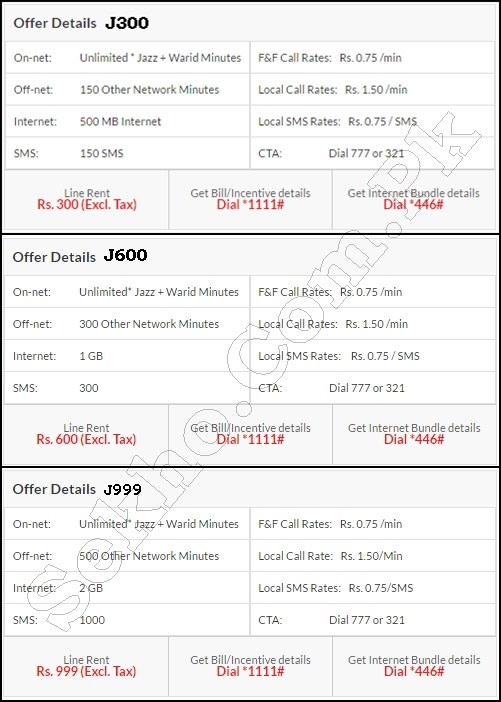 Offer Details J300

| On-net: | Unlimited * Jazz + Warid Minutes | F&F Call Rates: | Rs. 0.75 /min |
|---|---|---|---|
| Off-net: | 150 Other Network Minutes | Local Call Rates: | Rs. 1.50 /min |
| Internet: | 500 MB Internet | Local SMS Rates: | Rs. 0.75 / SMS |
| SMS: | 150 SMS | CTA: | Dial 777 or 321 |

| Line Rent Rs. 300 (Excl. Tax) | Get Bill/Incentive details Dial *1111# | Get Internet Bundle details Dial *446# |
|---|---|---|

Offer Details J600

| On-net: | Unlimited* Jazz + Warid Minutes | F&F Call Rates: | Rs. 0.75 /min |
|---|---|---|---|
| Off-net: | 300 Other Network Minutes | Local Call Rates: | Rs. 1.50 /min |
| Internet: | 1 GB | Local SMS Rates: | Rs. 0.75 / SMS |
| SMS: | 300 | CTA: | Dial 777 or 321 |

| Line Rent Rs. 600 (Excl. Tax) | Get Bill/Incentive details Dial *1111# | Get Internet Bundle details Dial *446# |
|---|---|---|

Offer Details J999

| On-net: | Unlimited* Jazz + Warid Minutes | F&F Call Rates: | Rs. 0.75 /min |
|---|---|---|---|
| Off-net: | 500 Other Network Minutes | Local Call Rate: | Rs. 1.50/Min |
| Internet: | 2 GB | Local SMS Rates: | Rs. 0.75/SMS |
| SMS: | 1000 | CTA: | Dial 777 or 321 |

| Line Rent Rs. 999 (Excl. Tax) | Get Bill/Incentive details Dial *1111# | Get Internet Bundle details Dial *446# |
|---|---|---|

Sekho.Com.pk